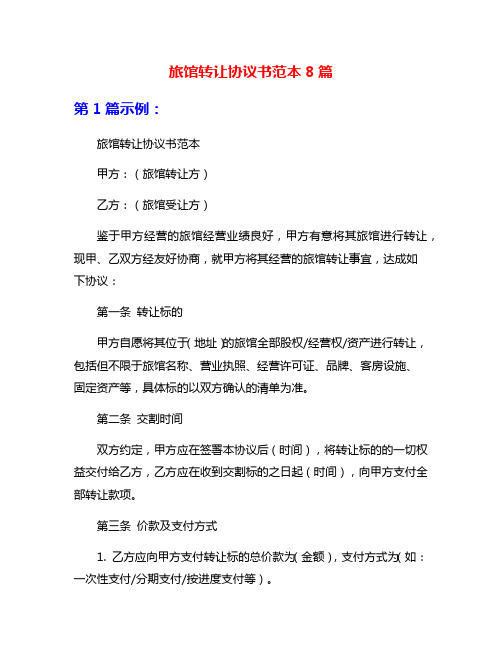 旅馆转让协议书范本 8 篇

第 1 篇示例：

旅馆转让协议书范本

甲方：（旅馆转让方）

乙方：（旅馆受让方）

鉴于甲方经营的旅馆经营业绩良好，甲方有意将其旅馆进行转让，现甲、乙双方经友好协商，就甲方将其经营的旅馆转让事宜，达成如下协议：

第一条 转让标的

甲方自愿将其位于（地址）的旅馆全部股权/经营权/资产进行转让，包括但不限于旅馆名称、营业执照、经营许可证、品牌、客房设施、固定资产等，具体标的以双方确认的清单为准。

第二条 交割时间

双方约定，甲方应在签署本协议后（时间），将转让标的的一切权益交付给乙方，乙方应在收到交割标的之日起（时间），向甲方支付全部转让款项。

第三条 价款及支付方式

1. 乙方应向甲方支付转让标的总价款为（金额），支付方式为（如：一次性支付/分期支付/按进度支付等）。